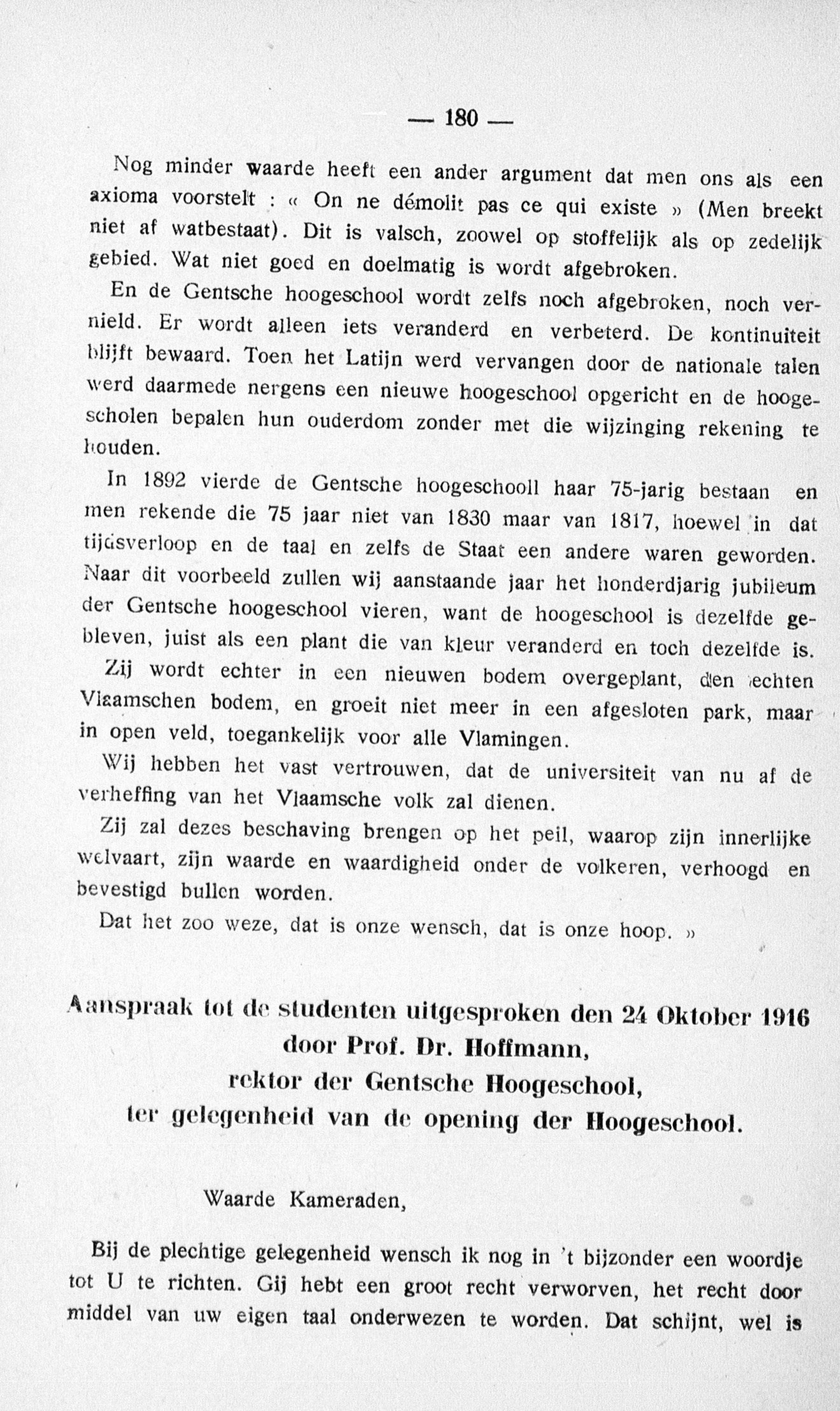 — 180 —

Nog minder waarde heeft een ander argument dat men ons als een axioma voorstelt : « On ne démolit pas ce qui existe » (Men breekt niet af watbestaat). Dit is valsch, zoowel op stoffelijk als op zedelijk gebied. Wat niet goed en doelmatig is wordt afgebroken.

En de Gentsche hoogeschool wordt zelfs noch afgebroken, noch vernield. Er wordt alleen iets veranderd en verbeterd. De kontinuiteit blijft bewaard. Toen het Latijn werd vervangen door de nationale talen werd daarmede nergens een nieuwe hoogeschool opgericht en de hoogescholen bepalen hun ouderdom zonder met die wijzinging rekening te houden.

In 1892 vierde de Gentsche hoogeschooll haar 75-jarig bestaan en men rekende die 75 jaar niet van 1830 maar van 1817, hoewel in dat tijdsverloop en de taal en zelfs de Staat een andere waren geworden. Naar dit voorbeeld zullen wij aanstaande jaar het honderdjarig jubileum der Gentsche hoogeschool vieren, want de hoogeschool is dezelfde gebleven, juist als een plant die van kleur veranderd en toch dezelfde is.

Zij wordt echter in een nieuwen bodem overgeplant, den echten Vlaamschen bodem, en groeit niet meer in een afgesloten park, maar in open veld, toegankelijk voor alle Vlamingen.

Wij hebben het vast vertrouwen, dat de universiteit van nu af de verheffing van het Vlaamsche volk zal dienen.

Zij zal dezes beschaving brengen op het peil, waarop zijn innerlijke welvaart, zijn waarde en waardigheid onder de volkeren, verhoogd en bevestigd bullen worden.

Dat het zoo weze, dat is onze wensch, dat is onze hoop. »

Aanspraak tot de studenten uitgesproken den 24 Oktober 1916 door Prof. Dr. Hoffmann, rektor der Gentsche Hoogeschool, ter gelegenheid van de opening der Hoogeschool.

Waarde Kameraden,

Bij de plechtige gelegenheid wensch ik nog in 't bijzonder een woordje tot U te richten. Gij hebt een groot recht verworven, het recht door middel van uw eigen taal onderwezen te worden. Dat schijnt, wel is